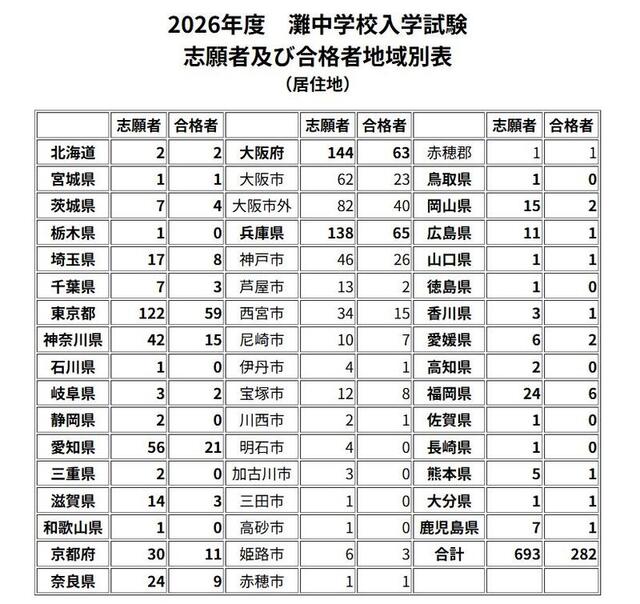 2026年度　灘中学校入学試験
志願者及び合格者地域別表
（居住地）

|  | 志願者 | 合格者 |  | 志願者 | 合格者 |  | 志願者 | 合格者 |
|---|---|---|---|---|---|---|---|---|
| 北海道 | 2 | 2 | 大阪府 | 144 | 63 | 赤穂郡 | 1 | 1 |
| 宮城県 | 1 | 1 | 大阪市 | 62 | 23 | 鳥取県 | 1 | 0 |
| 茨城県 | 7 | 4 | 大阪市外 | 82 | 40 | 岡山県 | 15 | 2 |
| 栃木県 | 1 | 0 | 兵庫県 | 138 | 65 | 広島県 | 11 | 1 |
| 埼玉県 | 17 | 8 | 神戸市 | 46 | 26 | 山口県 | 1 | 1 |
| 千葉県 | 7 | 3 | 芦屋市 | 13 | 2 | 徳島県 | 1 | 0 |
| 東京都 | 122 | 59 | 西宮市 | 34 | 15 | 香川県 | 3 | 1 |
| 神奈川県 | 42 | 15 | 尼崎市 | 10 | 7 | 愛媛県 | 6 | 2 |
| 石川県 | 1 | 0 | 伊丹市 | 4 | 1 | 高知県 | 2 | 0 |
| 岐阜県 | 3 | 2 | 宝塚市 | 12 | 8 | 福岡県 | 24 | 6 |
| 静岡県 | 2 | 0 | 川西市 | 2 | 1 | 佐賀県 | 1 | 0 |
| 愛知県 | 56 | 21 | 明石市 | 4 | 0 | 長崎県 | 1 | 0 |
| 三重県 | 2 | 0 | 加古川市 | 3 | 0 | 熊本県 | 5 | 1 |
| 滋賀県 | 14 | 3 | 三田市 | 1 | 0 | 大分県 | 1 | 1 |
| 和歌山県 | 1 | 0 | 高砂市 | 1 | 0 | 鹿児島県 | 7 | 1 |
| 京都府 | 30 | 11 | 姫路市 | 6 | 3 | 合計 | 693 | 282 |
| 奈良県 | 24 | 9 | 赤穂市 | 1 | 1 |  |  |  |